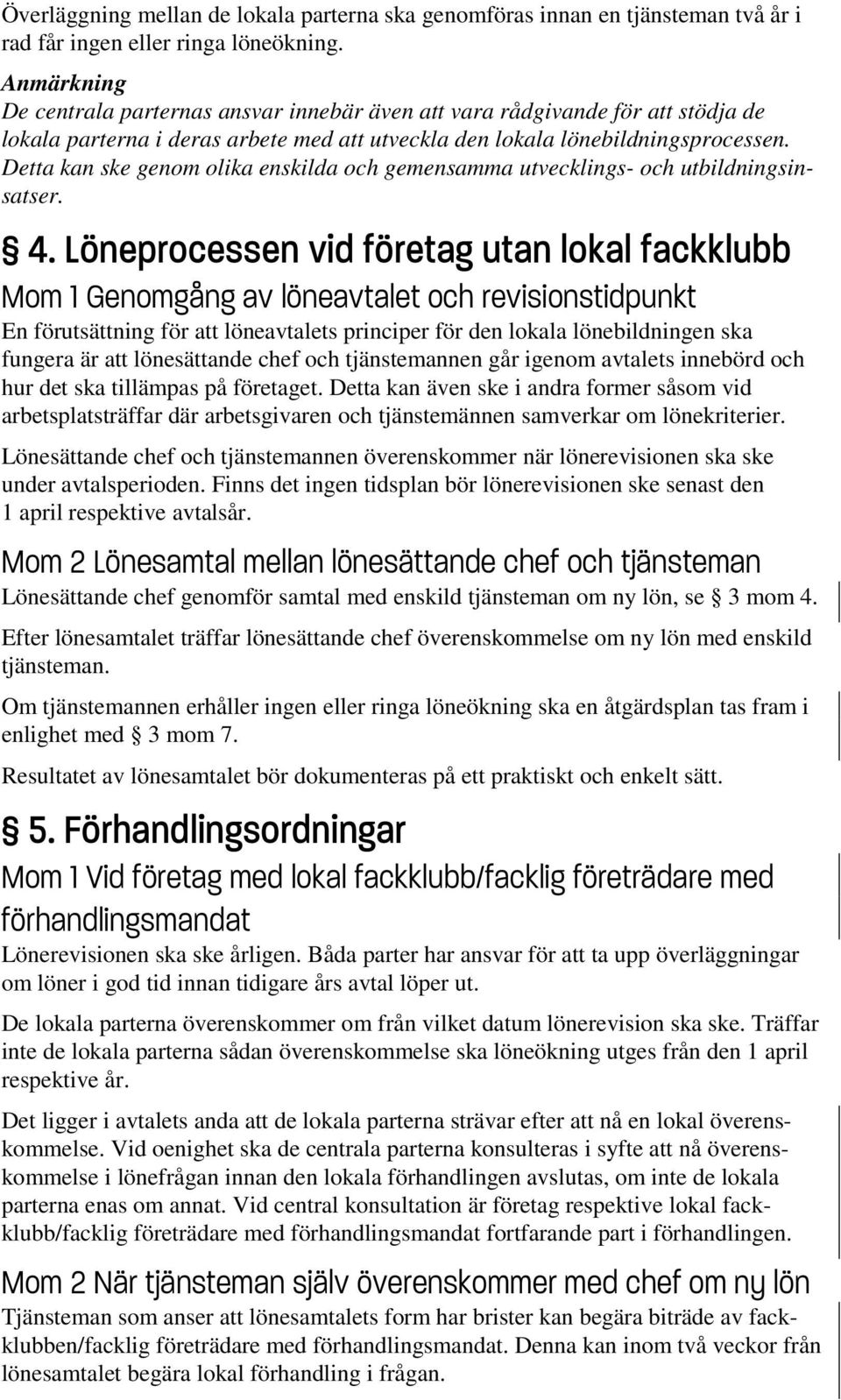 Överläggning mellan de lokala parterna ska genomföras innan en tjänsteman två år i rad får ingen eller ringa löneökning.

Anmärkning
De centrala parternas ansvar innebär även att vara rådgivande för att stödja de lokala parterna i deras arbete med att utveckla den lokala lönebildningsprocessen. Detta kan ske genom olika enskilda och gemensamma utvecklings- och utbildningsinsatser.

§ 4. Löneprocessen vid företag utan lokal fackklubb

Mom 1 Genomgång av löneavtalet och revisionstidpunkt
En förutsättning för att löneavtalets principer för den lokala lönebildningen ska fungera är att lönesättande chef och tjänstemannen går igenom avtalets innebörd och hur det ska tillämpas på företaget. Detta kan även ske i andra former såsom vid arbetsplatsträffar där arbetsgivaren och tjänstemännen samverkar om lönekriterier.

Lönesättande chef och tjänstemannen överenskommer när lönerevisionen ska ske under avtalsperioden. Finns det ingen tidsplan bör lönerevisionen ske senast den 1 april respektive avtalsår.

Mom 2 Lönesamtal mellan lönesättande chef och tjänsteman
Lönesättande chef genomför samtal med enskild tjänsteman om ny lön, se § 3 mom 4.

Efter lönesamtalet träffar lönesättande chef överenskommelse om ny lön med enskild tjänsteman.

Om tjänstemannen erhåller ingen eller ringa löneökning ska en åtgärdsplan tas fram i enlighet med § 3 mom 7.

Resultatet av lönesamtalet bör dokumenteras på ett praktiskt och enkelt sätt.

§ 5. Förhandlingsordningar

Mom 1 Vid företag med lokal fackklubb/facklig företrädare med förhandlingsmandat
Lönerevisionen ska ske årligen. Båda parter har ansvar för att ta upp överläggningar om löner i god tid innan tidigare års avtal löper ut.

De lokala parterna överenskommer om från vilket datum lönerevision ska ske. Träffar inte de lokala parterna sådan överenskommelse ska löneökning utges från den 1 april respektive år.

Det ligger i avtalets anda att de lokala parterna strävar efter att nå en lokal överenskommelse. Vid oenighet ska de centrala parterna konsulteras i syfte att nå överenskommelse i lönefrågan innan den lokala förhandlingen avslutas, om inte de lokala parterna enas om annat. Vid central konsultation är företag respektive lokal fackklubb/facklig företrädare med förhandlingsmandat fortfarande part i förhandlingen.

Mom 2 När tjänsteman själv överenskommer med chef om ny lön
Tjänsteman som anser att lönesamtalets form har brister kan begära biträde av fackklubben/facklig företrädare med förhandlingsmandat. Denna kan inom två veckor från lönesamtalet begära lokal förhandling i frågan.